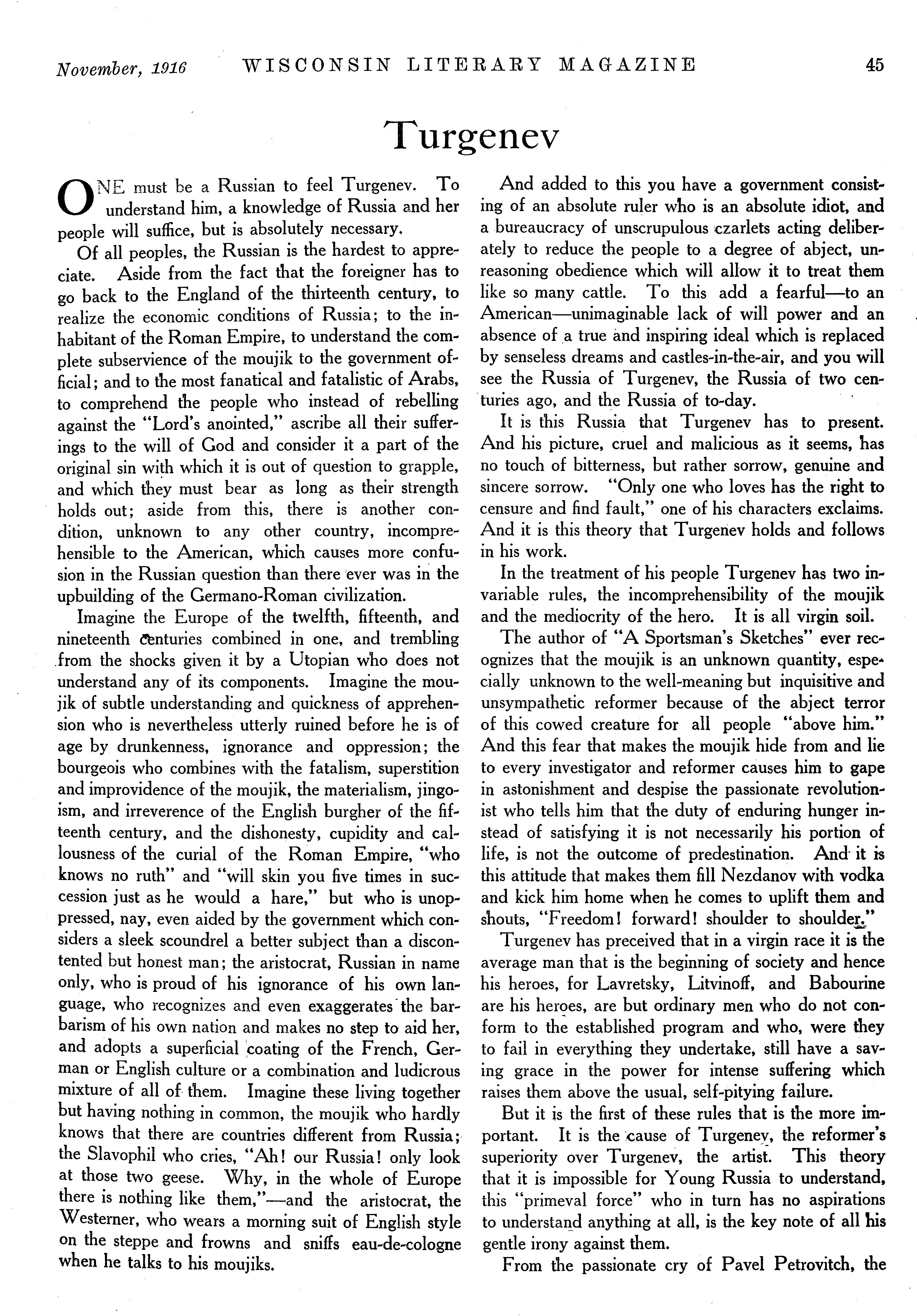 November, 1916 WISCONSIN LITERARY MAGAZINE 45

Turgenev

ONE must be a Russian to feel Turgenev. To understand him, a knowledge of Russia and her people will suffice, but is absolutely necessary.

Of all peoples, the Russian is the hardest to appreciate. Aside from the fact that the foreigner has to go back to the England of the thirteenth century, to realize the economic conditions of Russia; to the inhabitant of the Roman Empire, to understand the complete subservience of the moujik to the government official; and to the most fanatical and fatalistic of Arabs, to comprehend the people who instead of rebelling against the "Lord's anointed," ascribe all their sufferings to the will of God and consider it a part of the original sin with which it is out of question to grapple, and which they must bear as long as their strength holds out; aside from this, there is another condition, unknown to any other country, incomprehensible to the American, which causes more confusion in the Russian question than there ever was in the upbuilding of the Germano-Roman civilization.

Imagine the Europe of the twelfth, fifteenth, and nineteenth centuries combined in one, and trembling from the shocks given it by a Utopian who does not understand any of its components. Imagine the moujik of subtle understanding and quickness of apprehension who is nevertheless utterly ruined before he is of age by drunkenness, ignorance and oppression; the bourgeois who combines with the fatalism, superstition and improvidence of the moujik, the materialism, jingoism, and irreverence of the English burgher of the fifteenth century, and the dishonesty, cupidity and callousness of the curial of the Roman Empire, "who knows no ruth" and "will skin you five times in succession just as he would a hare," but who is unoppressed, nay, even aided by the government which considers a sleek scoundrel a better subject than a discontented but honest man; the aristocrat, Russian in name only, who is proud of his ignorance of his own language, who recognizes and even exaggerates the barbarism of his own nation and makes no step to aid her, and adopts a superficial coating of the French, German or English culture or a combination and ludicrous mixture of all of them. Imagine these living together but having nothing in common, the moujik who hardly knows that there are countries different from Russia; the Slavophil who cries, "Ah! our Russia! only look at those two geese. Why, in the whole of Europe there is nothing like them,"—and the aristocrat, the Westerner, who wears a morning suit of English style on the steppe and frowns and sniffs eau-de-cologne when he talks to his moujiks.

And added to this you have a government consisting of an absolute ruler who is an absolute idiot, and a bureaucracy of unscrupulous czarlets acting deliberately to reduce the people to a degree of abject, unreasoning obedience which will allow it to treat them like so many cattle. To this add a fearful—to an American—unimaginable lack of will power and an absence of a true and inspiring ideal which is replaced by senseless dreams and castles-in-the-air, and you will see the Russia of Turgenev, the Russia of two centuries ago, and the Russia of to-day.

It is this Russia that Turgenev has to present. And his picture, cruel and malicious as it seems, has no touch of bitterness, but rather sorrow, genuine and sincere sorrow. "Only one who loves has the right to censure and find fault," one of his characters exclaims. And it is this theory that Turgenev holds and follows in his work.

In the treatment of his people Turgenev has two invariable rules, the incomprehensibility of the moujik and the mediocrity of the hero. It is all virgin soil.

The author of "A Sportsman's Sketches" ever recognizes that the moujik is an unknown quantity, especially unknown to the well-meaning but inquisitive and unsympathetic reformer because of the abject terror of this cowed creature for all people "above him." And this fear that makes the moujik hide from and lie to every investigator and reformer causes him to gape in astonishment and despise the passionate revolutionist who tells him that the duty of enduring hunger instead of satisfying it is not necessarily his portion of life, is not the outcome of predestination. And it is this attitude that makes them fill Nezdanov with vodka and kick him home when he comes to uplift them and shouts, "Freedom! forward! shoulder to shoulder."

Turgenev has preceived that in a virgin race it is the average man that is the beginning of society and hence his heroes, for Lavretsky, Litvinoff, and Babourine are his heroes, are but ordinary men who do not conform to the established program and who, were they to fail in everything they undertake, still have a saving grace in the power for intense suffering which raises them above the usual, self-pitying failure.

But it is the first of these rules that is the more important. It is the cause of Turgenev, the reformer's superiority over Turgenev, the artist. This theory that it is impossible for Young Russia to understand, this "primeval force" who in turn has no aspirations to understand anything at all, is the key note of all his gentle irony against them.

From the passionate cry of Pavel Petrovitch, the